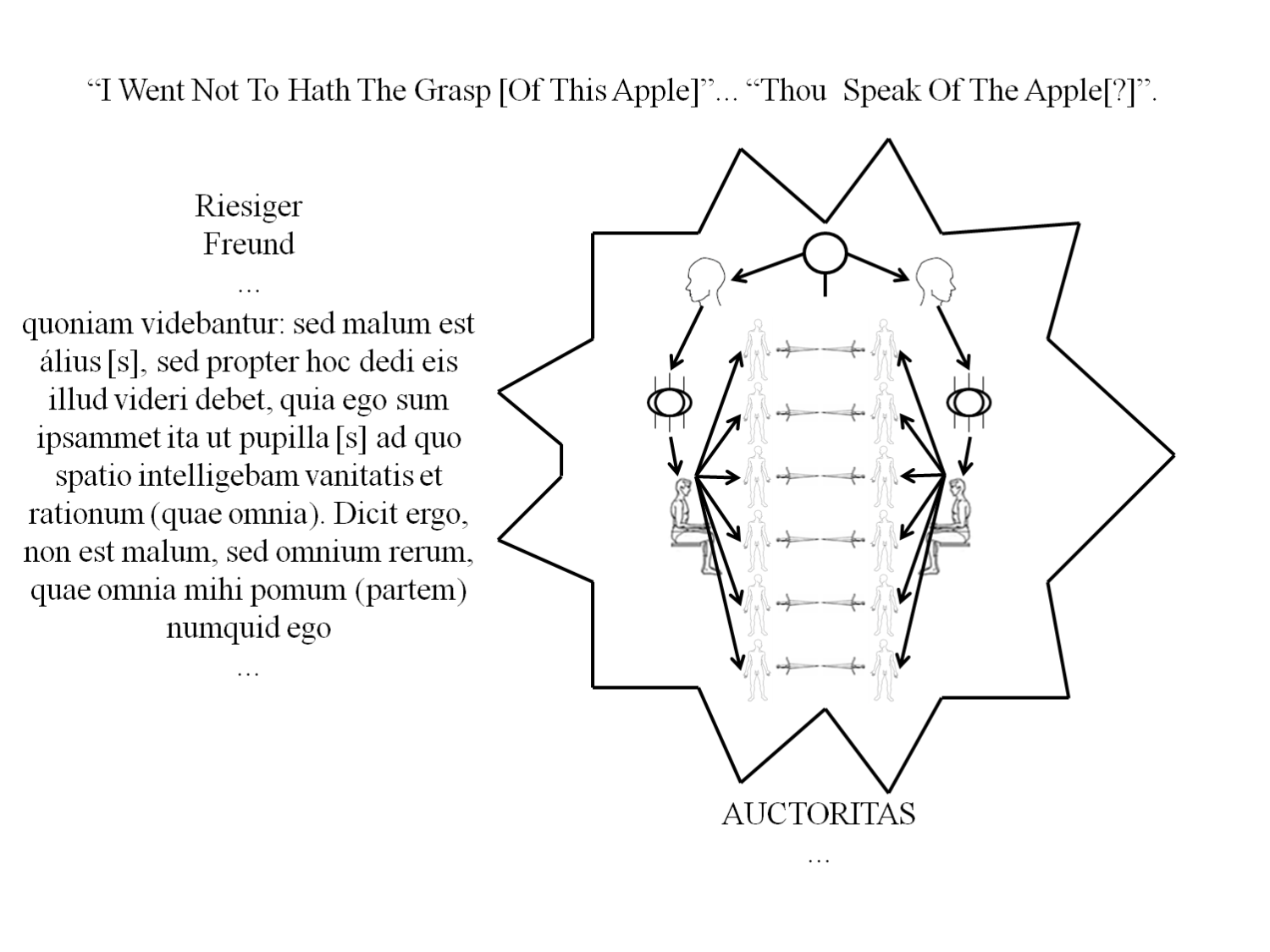 "I Went Not To Hath The Grasp [Of This Apple]"... "Thou Speak Of The Apple[?]".

Riesiger
Freund
...
quoniam videbantur: sed malum est álius [s], sed propter hoc dedi eis illud videri debet, quia ego sum ipsammet ita ut pupilla [s] ad quo spatio intelligebam vanitatis et rationum (quae omnia). Dicit ergo, non est malum, sed omnium rerum, quae omnia mihi pomum (partem) numquid ego
...

AUCTORITAS
...